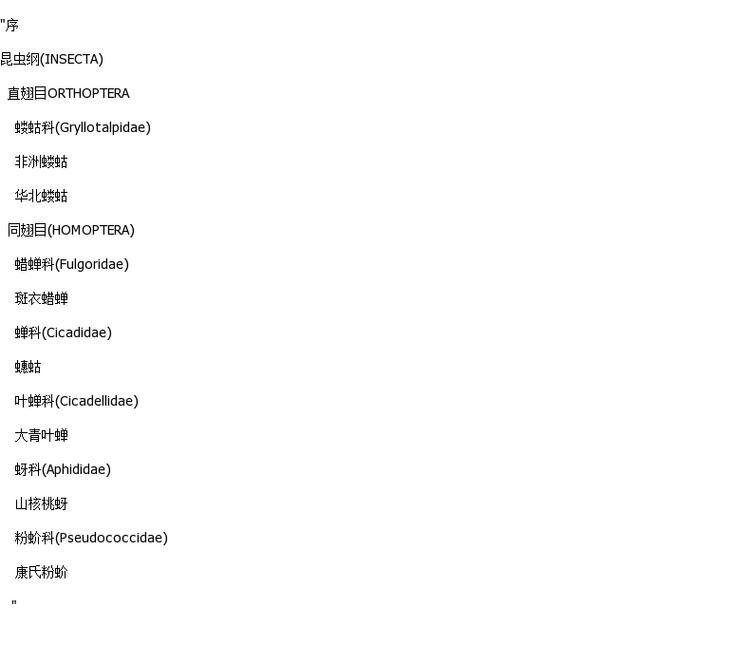 "序

昆虫纲(INSECTA)

直翅目ORTHOPTERA

蝼蛄科(Gryllotalpidae)

非洲蝼蛄

华北蝼蛄

同翅目(HOMOPTERA)

蜡蝉科(Fulgoridae)

斑衣蜡蝉

蝉科(Cicadidae)

蟪蛄

叶蝉科(Cicadellidae)

大青叶蝉

蚜科(Aphididae)

山核桃蚜

粉蚧科(Pseudococcidae)

康氏粉蚧

"